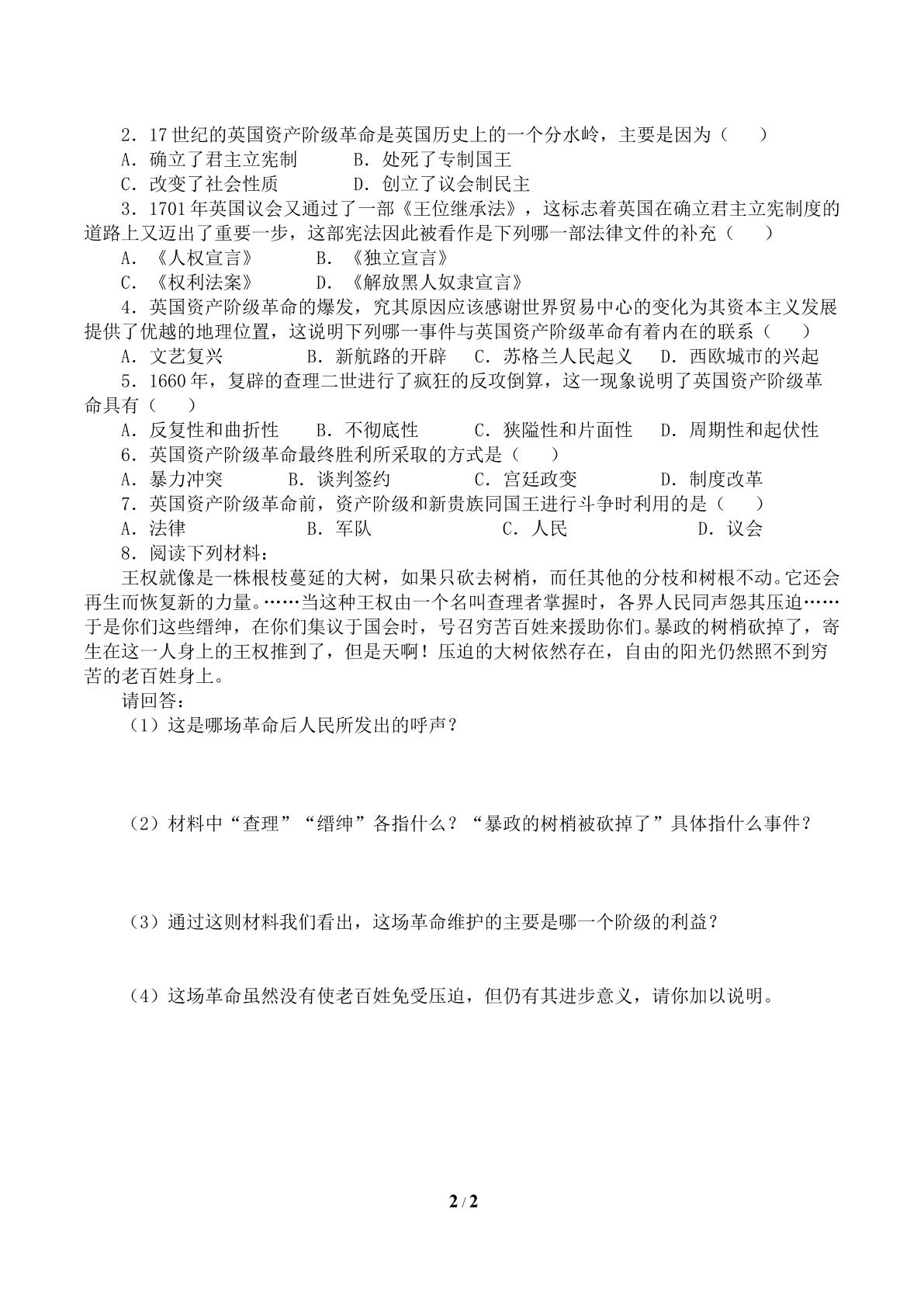 2．17世纪的英国资产阶级革命是英国历史上的一个分水岭，主要是因为（　　）

A．确立了君主立宪制　　B．处死了专制国王

C．改变了社会性质　　D．创立了议会制民主

3．1701年英国议会又通过了一部《王位继承法》，这标志着英国在确立君主立宪制度的道路上又迈出了重要一步，这部宪法因此被看作是下列哪一部法律文件的补充（　　）

A．《人权宣言》　　B．《独立宣言》

C．《权利法案》　　D．《解放黑人奴隶宣言》

4．英国资产阶级革命的爆发，究其原因应该感谢世界贸易中心的变化为其资本主义发展提供了优越的地理位置，这说明下列哪一事件与英国资产阶级革命有着内在的联系（　　）

A．文艺复兴　　B．新航路的开辟　　C．苏格兰人民起义　　D．西欧城市的兴起

5．1660年，复辟的查理二世进行了疯狂的反攻倒算，这一现象说明了英国资产阶级革命具有（　　）

A．反复性和曲折性　　B．不彻底性　　C．狭隘性和片面性　　D．周期性和起伏性

6．英国资产阶级革命最终胜利所采取的方式是（　　）

A．暴力冲突　　B．谈判签约　　C．宫廷政变　　D．制度改革

7．英国资产阶级革命前，资产阶级和新贵族同国王进行斗争时利用的是（　　）

A．法律　　B．军队　　C．人民　　D．议会

8．阅读下列材料：

王权就像是一株根枝蔓延的大树，如果只砍去树梢，而任其他的分枝和树根不动。它还会再生而恢复新的力量。……当这种王权由一个名叫查理者掌握时，各界人民同声怨其压迫……于是你们这些缙绅，在你们集议于国会时，号召穷苦百姓来援助你们。暴政的树梢砍掉了，寄生在这一人身上的王权推到了，但是天啊！压迫的大树依然存在，自由的阳光仍然照不到穷苦的老百姓身上。

请回答：

（1）这是哪场革命后人民所发出的呼声？

（2）材料中“查理”“缙绅”各指什么？“暴政的树梢被砍掉了”具体指什么事件？

（3）通过这则材料我们看出，这场革命维护的主要是哪一个阶级的利益？

（4）这场革命虽然没有使老百姓免受压迫，但仍有其进步意义，请你加以说明。

2 / 2